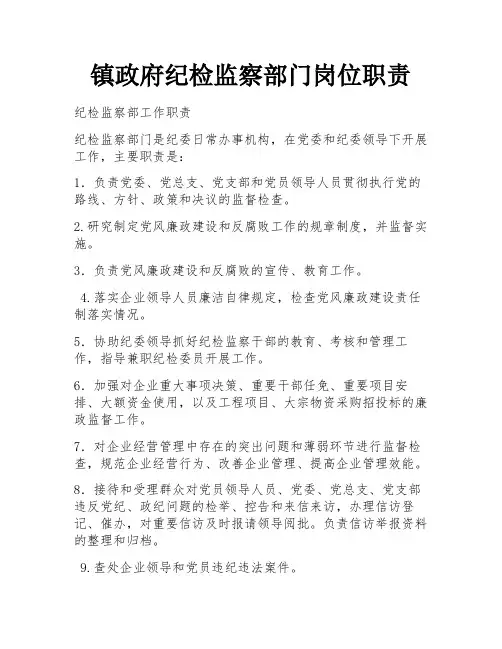 镇政府纪检监察部门岗位职责

纪检监察部工作职责

纪检监察部门是纪委日常办事机构，在党委和纪委领导下开展工作，主要职责是：

1．负责党委、党总支、党支部和党员领导人员贯彻执行党的路线、方针、政策和决议的监督检查。

2.研究制定党风廉政建设和反腐败工作的规章制度，并监督实施。

3．负责党风廉政建设和反腐败的宣传、教育工作。

4.落实企业领导人员廉洁自律规定，检查党风廉政建设责任制落实情况。

5．协助纪委领导抓好纪检监察干部的教育、考核和管理工作，指导兼职纪检委员开展工作。

6．加强对企业重大事项决策、重要干部任免、重要项目安排、大额资金使用，以及工程项目、大宗物资采购招投标的廉政监督工作。

7．对企业经营管理中存在的突出问题和薄弱环节进行监督检查，规范企业经营行为、改善企业管理、提高企业管理效能。

8．接待和受理群众对党员领导人员、党委、党总支、党支部违反党纪、政纪问题的检举、控告和来信来访，办理信访登记、催办，对重要信访及时报请领导阅批。负责信访举报资料的整理和归档。

9.查处企业领导和党员违纪违法案件。